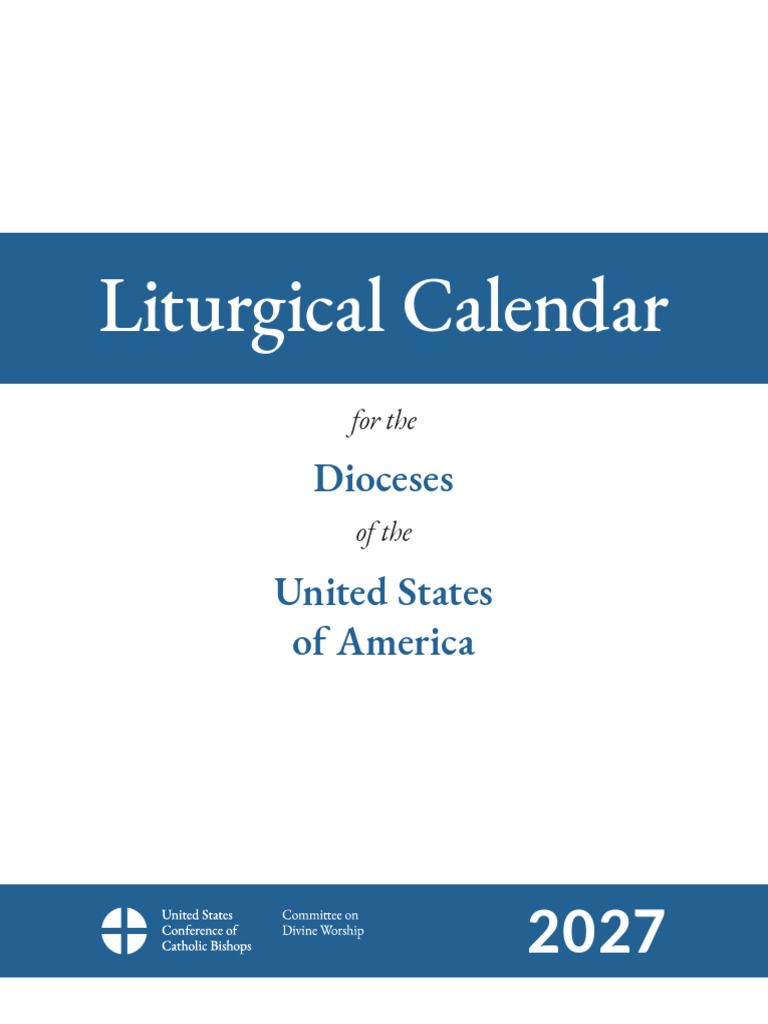 Liturgical Calendar

for the

Dioceses

of the

United States
of America

United States
Conference of
Catholic Bishops

Committee on
Divine Worship

2027